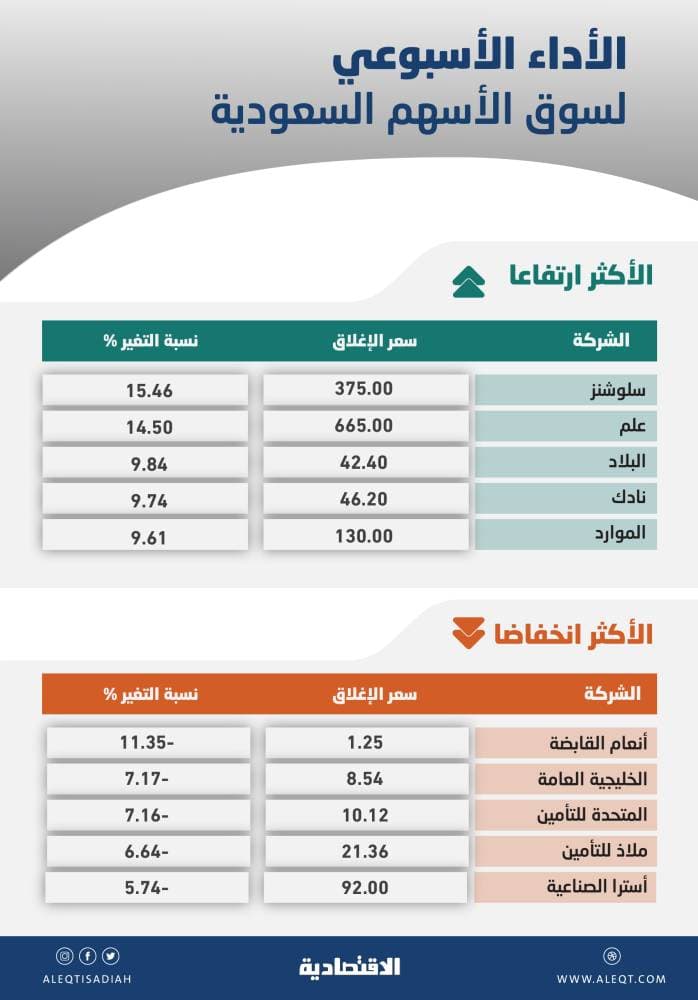 الأداء الأسبوعي
لسوق الأسهم السعودية

الأكثر ارتفاعا

| الشركة | سعر الإغلاق | نسبة التغير % |
|---|---|---|
| سلوشنز | 375.00 | 15.46 |
| علم | 665.00 | 14.50 |
| البلاد | 42.40 | 9.84 |
| نادك | 46.20 | 9.74 |
| الموارد | 130.00 | 9.61 |

الأكثر انخفاضا

| الشركة | سعر الإغلاق | نسبة التغير % |
|---|---|---|
| أنعام القابضة | 1.25 | -11.35 |
| الخليجية العامة | 8.54 | -7.17 |
| المتحدة للتأمين | 10.12 | -7.16 |
| ملاذ للتأمين | 21.36 | -6.64 |
| أسترا الصناعية | 92.00 | -5.74 |

ALEQTISADIAH
الاقتصادية
WWW.ALEQT.COM